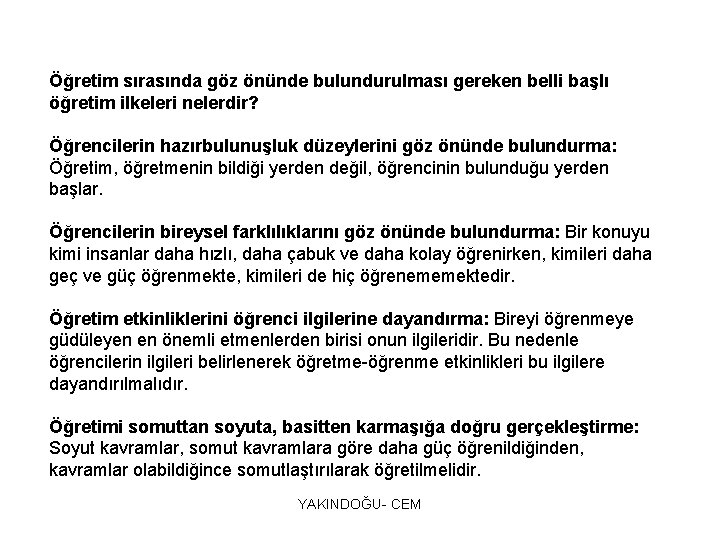 Öğretim sırasında göz önünde bulundurulması gereken belli başlı öğretim ilkeleri nelerdir?

Öğrencilerin hazırbulunuşluk düzeylerini göz önünde bulundurma: Öğretim, öğretmenin bildiği yerden değil, öğrencinin bulunduğu yerden başlar.

Öğrencilerin bireysel farklılıklarını göz önünde bulundurma: Bir konuyu kimi insanlar daha hızlı, daha çabuk ve daha kolay öğrenirken, kimileri daha geç ve güç öğrenmekte, kimileri de hiç öğrenememektedir.

Öğretim etkinliklerini öğrenci ilgilerine dayandırma: Bireyi öğrenmeye güdüleyen en önemli etmenlerden birisi onun ilgileridir. Bu nedenle öğrencilerin ilgileri belirlenerek öğretme-öğrenme etkinlikleri bu ilgilere dayandırılmalıdır.

Öğretimi somuttan soyuta, basitten karmaşığa doğru gerçekleştirme: Soyut kavramlar, somut kavramlara göre daha güç öğrenildiğinden, kavramlar olabildiğince somutlaştırılarak öğretilmelidir.

YAKINDOĞU- CEM